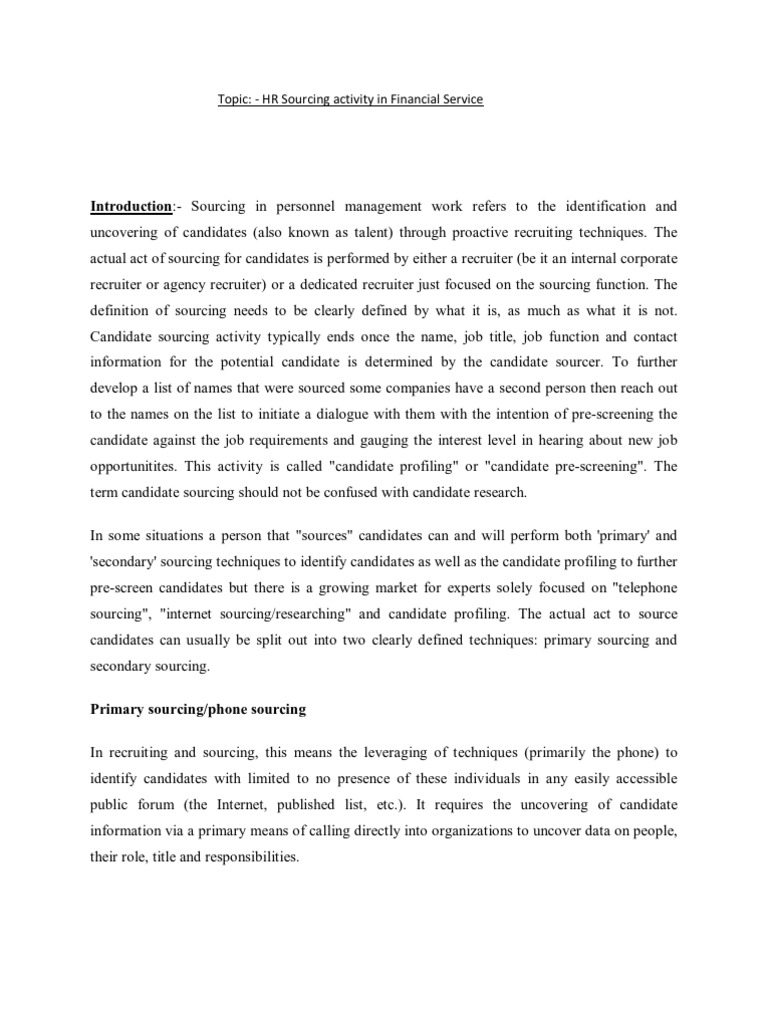 Topic: - HR Sourcing activity in Financial Service

Introduction:- Sourcing in personnel management work refers to the identification and uncovering of candidates (also known as talent) through proactive recruiting techniques. The actual act of sourcing for candidates is performed by either a recruiter (be it an internal corporate recruiter or agency recruiter) or a dedicated recruiter just focused on the sourcing function. The definition of sourcing needs to be clearly defined by what it is, as much as what it is not. Candidate sourcing activity typically ends once the name, job title, job function and contact information for the potential candidate is determined by the candidate sourcer. To further develop a list of names that were sourced some companies have a second person then reach out to the names on the list to initiate a dialogue with them with the intention of pre-screening the candidate against the job requirements and gauging the interest level in hearing about new job opportunitites. This activity is called "candidate profiling" or "candidate pre-screening". The term candidate sourcing should not be confused with candidate research.

In some situations a person that "sources" candidates can and will perform both 'primary' and 'secondary' sourcing techniques to identify candidates as well as the candidate profiling to further pre-screen candidates but there is a growing market for experts solely focused on "telephone sourcing", "internet sourcing/researching" and candidate profiling. The actual act to source candidates can usually be split out into two clearly defined techniques: primary sourcing and secondary sourcing.

Primary sourcing/phone sourcing

In recruiting and sourcing, this means the leveraging of techniques (primarily the phone) to identify candidates with limited to no presence of these individuals in any easily accessible public forum (the Internet, published list, etc.). It requires the uncovering of candidate information via a primary means of calling directly into organizations to uncover data on people, their role, title and responsibilities.